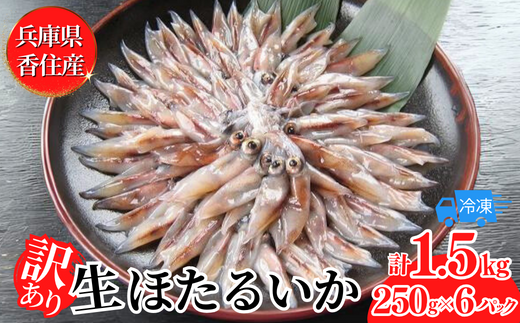 兵庫県
香住産

冷凍

訳あり

生ほたるいか

計1.5kg
250g×6パック